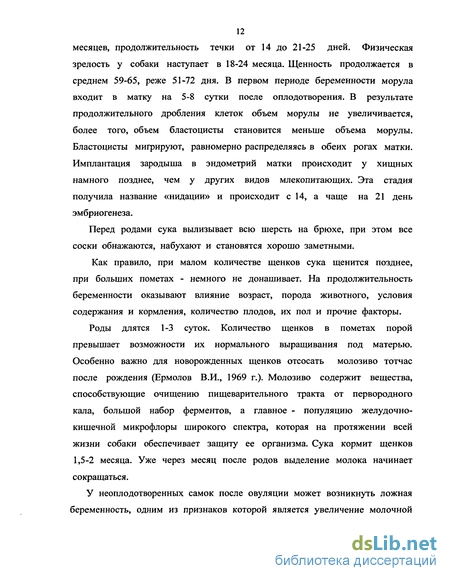 12

месяцев, продолжительность течки от 14 до 21-25 дней. Физическая зрелость у собаки наступает в 18-24 месяца. Щенность продолжается в среднем 59-65, реже 51-72 дня. В первом периоде беременности морула входит в матку на 5-8 сутки после оплодотворения. В результате продолжительного дробления клеток объем морулы не увеличивается, более того, объем бластоцисты становится меньше объема морулы. Бластоцисты мигрируют, равномерно распределяясь в обеих рогах матки. Имплантация зародыша в эндометрий матки происходит у хищных намного позднее, чем у других видов млекопитающих. Эта стадия получила название «нидации» и происходит с 14, а чаще на 21 день эмбриогенеза.

Перед родами сука вылизывает всю шерсть на брюхе, при этом все соски обнажаются, набухают и становятся хорошо заметными.

Как правило, при малом количестве щенков сука щенится позднее, при больших пометах - немного не донашивает. На продолжительность беременности оказывают влияние возраст, порода животного, условия содержания и кормления, количество плодов, их пол и прочие факторы.

Роды длятся 1-3 суток. Количество щенков в пометах порой превышает возможности их нормального выращивания под матерью. Особенно важно для новорожденных щенков отсосать молозиво тотчас после рождения (Ермолов В.И., 1969 г.). Молозиво содержит вещества, способствующие очищению пищеварительного тракта от первородного кала, большой набор ферментов, а главное - популяцию желудочно-кишечной микрофлоры широкого спектра, которая на протяжении всей жизни собаки обеспечивает защиту ее организма. Сука кормит щенков 1,5-2 месяца. Уже через месяц после родов выделение молока начинает сокращаться.

У неоплодотворенных самок после овуляции может возникнуть ложная беременность, одним из признаков которой является увеличение молочной

dsLib.net
библиотека диссертаций